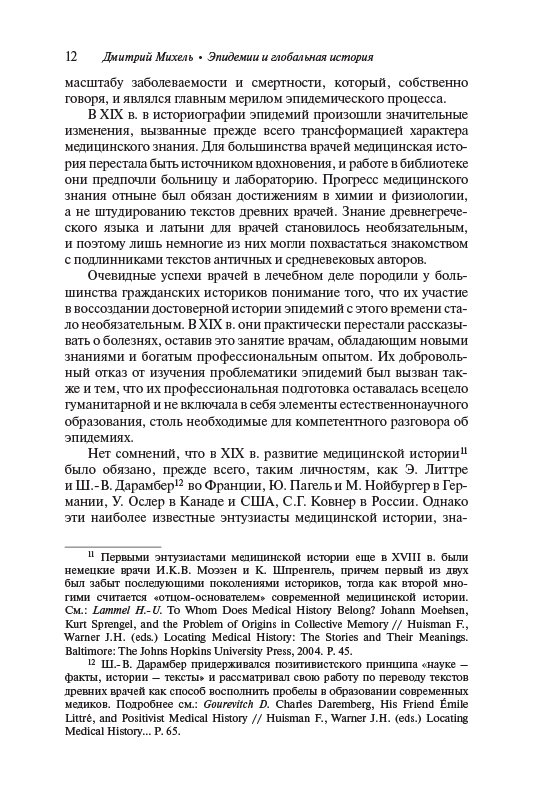 12 Дмитрий Михель • Эпидемии и глобальная история

масштабу заболеваемости и смертности, который, собственно говоря, и являлся главным мерилом эпидемического процесса.

В XIX в. в историографии эпидемий произошли значительные изменения, вызванные прежде всего трансформацией характера медицинского знания. Для большинства врачей медицинская история перестала быть источником вдохновения, и работе в библиотеке они предпочли больницу и лабораторию. Прогресс медицинского знания отныне был обязан достижениям в химии и физиологии, а не штудированию текстов древних врачей. Знание древнегреческого языка и латыни для врачей становилось необязательным, и поэтому лишь немногие из них могли похвастаться знакомством с подлинниками текстов античных и средневековых авторов.

Очевидные успехи врачей в лечебном деле породили у большинства гражданских историков понимание того, что их участие в воссоздании достоверной истории эпидемий с этого времени стало необязательным. В XIX в. они практически перестали рассказывать о болезнях, оставив это занятие врачам, обладающим новыми знаниями и богатым профессиональным опытом. Их добровольный отказ от изучения проблематики эпидемий был вызван также и тем, что их профессиональная подготовка оставалась всецело гуманитарной и не включала в себя элементы естественнонаучного образования, столь необходимые для компетентного разговора об эпидемиях.

Нет сомнений, что в XIX в. развитие медицинской истории$^{11}$ было обязано, прежде всего, таким личностям, как Э. Литтре и Ш.-В. Дарамбер$^{12}$ во Франции, Ю. Пагель и М. Нойбургер в Германии, У. Ослер в Канаде и США, С.Г. Ковнер в России. Однако эти наиболее известные энтузиасты медицинской истории, зна-

$^{11}$ Первыми энтузиастами медицинской истории еще в XVIII в. были немецкие врачи И.К.В. Моэзен и К. Шпренгель, причем первый из двух был забыт последующими поколениями историков, тогда как второй многими считается «отцом-основателем» современной медицинской истории. См.: Lammel H.-U. To Whom Does Medical History Belong? Johann Moehsen, Kurt Sprengel, and the Problem of Origins in Collective Memory // Huisman F., Warner J.H. (eds.) Locating Medical History: The Stories and Their Meanings. Baltimore: The Johns Hopkins University Press, 2004. P. 45.

$^{12}$ Ш.-В. Дарамбер придерживался позитивистского принципа «науке — факты, истории — тексты» и рассматривал свою работу по переводу текстов древних врачей как способ восполнить пробелы в образовании современных медиков. Подробнее см.: Gourevitch D. Charles Daremberg, His Friend Émile Littré, and Positivist Medical History // Huisman F., Warner J.H. (eds.) Locating Medical History... P. 65.